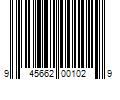 9 45662 00102 9